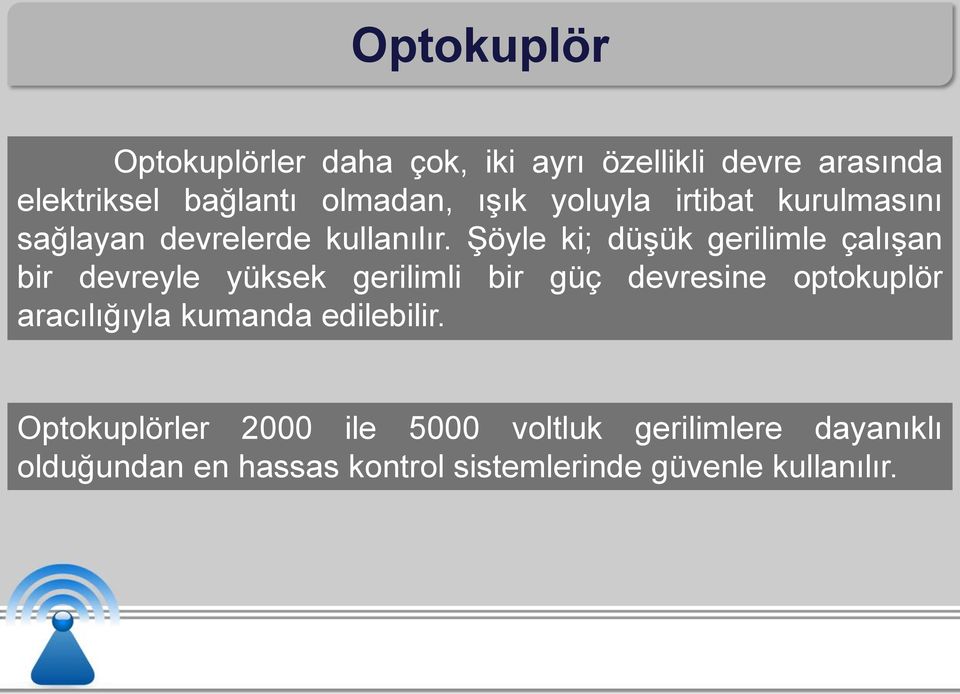 Optokuplör

Optokuplörler daha çok, iki ayrı özellikli devre arasında elektriksel bağlantı olmadan, ışık yoluyla irtibat kurulmasını sağlayan devrelerde kullanılır. Şöyle ki; düşük gerilimle çalışan bir devreyle yüksek gerilimli bir güç devresine optokuplör aracılığıyla kumanda edilebilir.

Optokuplörler 2000 ile 5000 voltluk gerilimlere dayanıklı olduğundan en hassas kontrol sistemlerinde güvenle kullanılır.